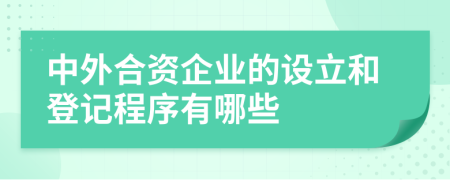 中外合资企业的设立和登记程序有哪些